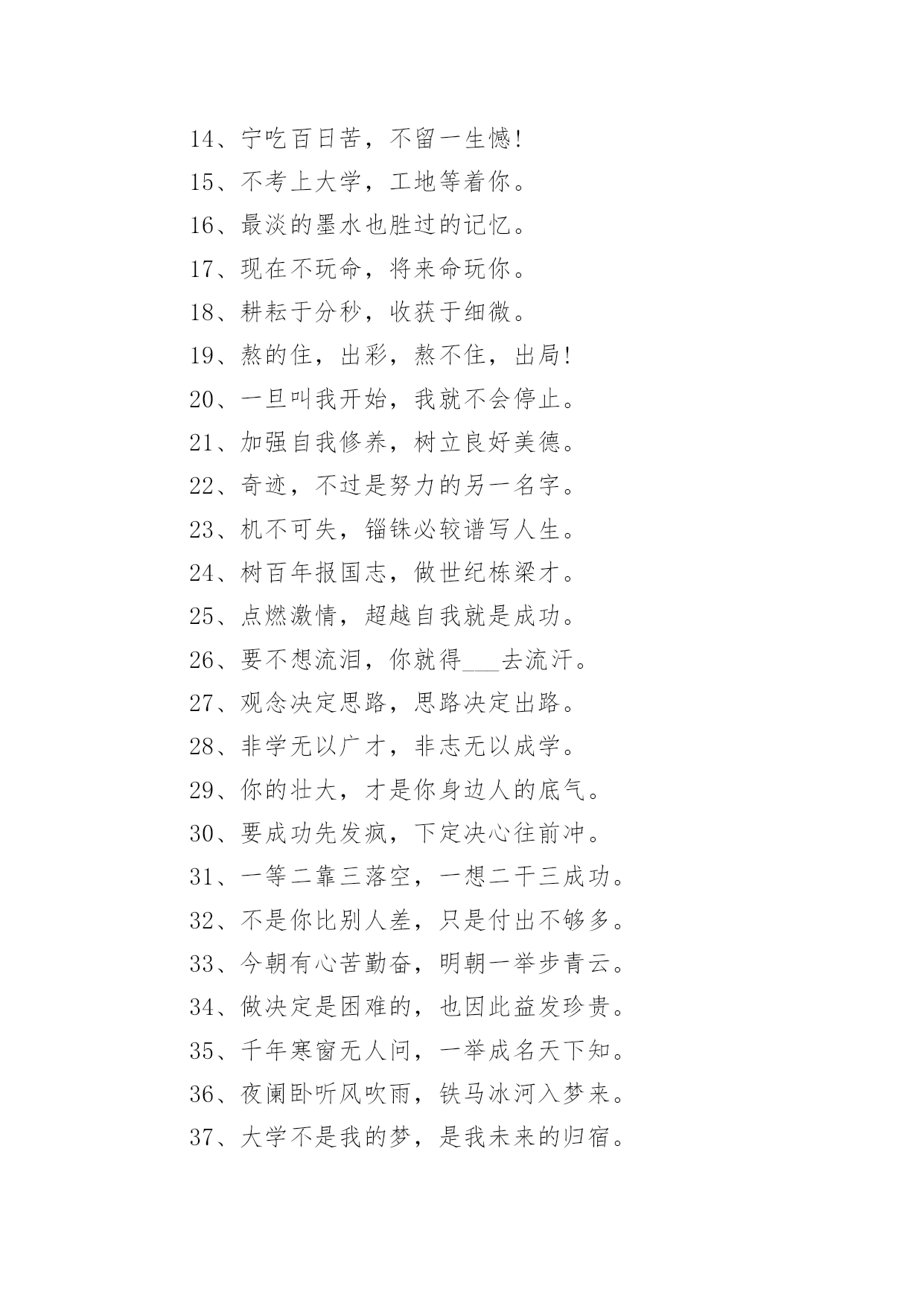 14、宁吃百日苦，不留一生憾!

15、不考上大学，工地等着你。

16、最淡的墨水也胜过的记忆。

17、现在不玩命，将来命玩你。

18、耕耘于分秒，收获于细微。

19、熬的住，出彩，熬不住，出局!

20、一旦叫我开始，我就不会停止。

21、加强自我修养，树立良好美德。

22、奇迹，不过是努力的另一名字。

23、机不可失，锱铢必较谱写人生。

24、树百年报国志，做世纪栋梁才。

25、点燃激情，超越自我就是成功。

26、要不想流泪，你就得___去流汗。

27、观念决定思路，思路决定出路。

28、非学无以广才，非志无以成学。

29、你的壮大，才是你身边人的底气。

30、要成功先发疯，下定决心往前冲。

31、一等二靠三落空，一想二干三成功。

32、不是你比别人差，只是付出不够多。

33、今朝有心苦勤奋，明朝一举步青云。

34、做决定是困难的，也因此益发珍贵。

35、千年寒窗无人问，一举成名天下知。

36、夜阑卧听风吹雨，铁马冰河入梦来。

37、大学不是我的梦，是我未来的归宿。